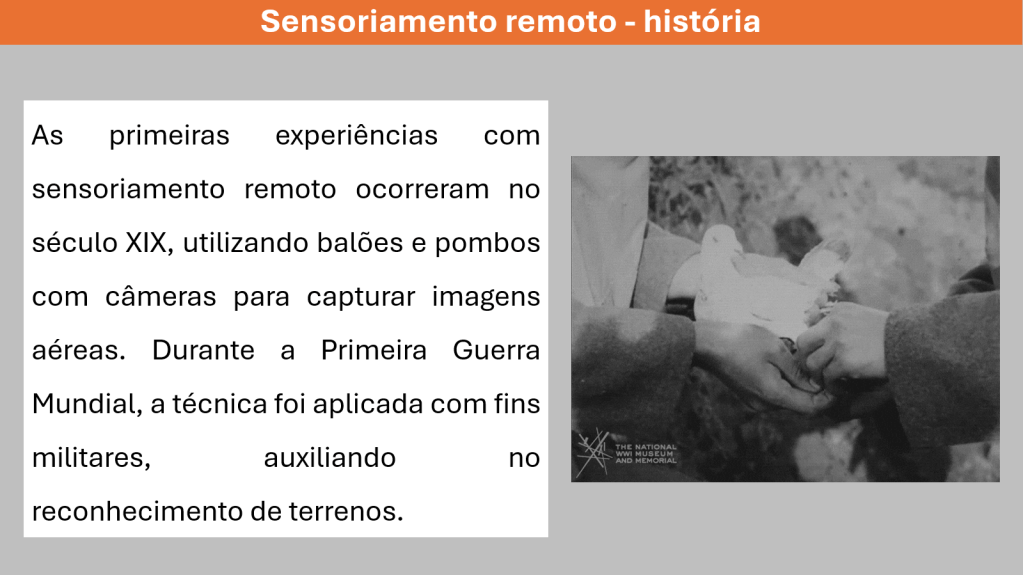 Sensoriamento remoto - história

As primeiras experiências com sensoriamento remoto ocorreram no século XIX, utilizando balões e pombos com câmeras para capturar imagens aéreas. Durante a Primeira Guerra Mundial, a técnica foi aplicada com fins militares, auxiliando no reconhecimento de terrenos.

THE NATIONAL WWI MUSEUM AND MEMORIAL